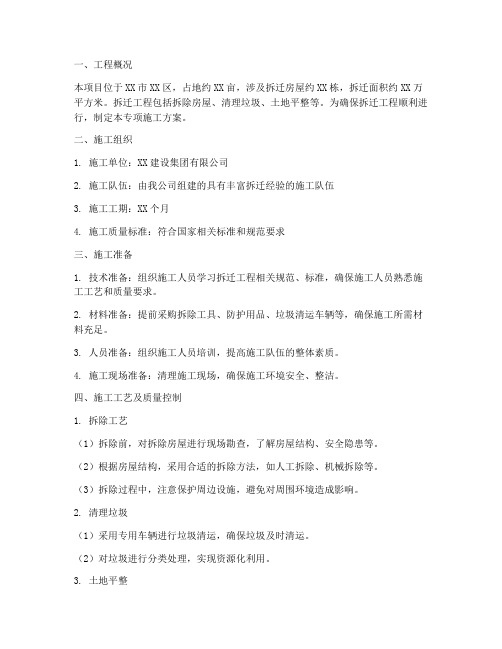 一、工程概况

本项目位于XX市XX区，占地约XX亩，涉及拆迁房屋约XX栋，拆迁面积约XX万平方米。拆迁工程包括拆除房屋、清理垃圾、土地平整等。为确保拆迁工程顺利进行，制定本专项施工方案。

二、施工组织

1. 施工单位：XX建设集团有限公司

2. 施工队伍：由我公司组建的具有丰富拆迁经验的施工队伍

3. 施工工期：XX个月

4. 施工质量标准：符合国家相关标准和规范要求

三、施工准备

1. 技术准备：组织施工人员学习拆迁工程相关规范、标准，确保施工人员熟悉施工工艺和质量要求。

2. 材料准备：提前采购拆除工具、防护用品、垃圾清运车辆等，确保施工所需材料充足。

3. 人员准备：组织施工人员培训，提高施工队伍的整体素质。

4. 施工现场准备：清理施工现场，确保施工环境安全、整洁。

四、施工工艺及质量控制

1. 拆除工艺

（1）拆除前，对拆除房屋进行现场勘查，了解房屋结构、安全隐患等。

（2）根据房屋结构，采用合适的拆除方法，如人工拆除、机械拆除等。

（3）拆除过程中，注意保护周边设施，避免对周围环境造成影响。

2. 清理垃圾

（1）采用专用车辆进行垃圾清运，确保垃圾及时清运。

（2）对垃圾进行分类处理，实现资源化利用。

3. 土地平整